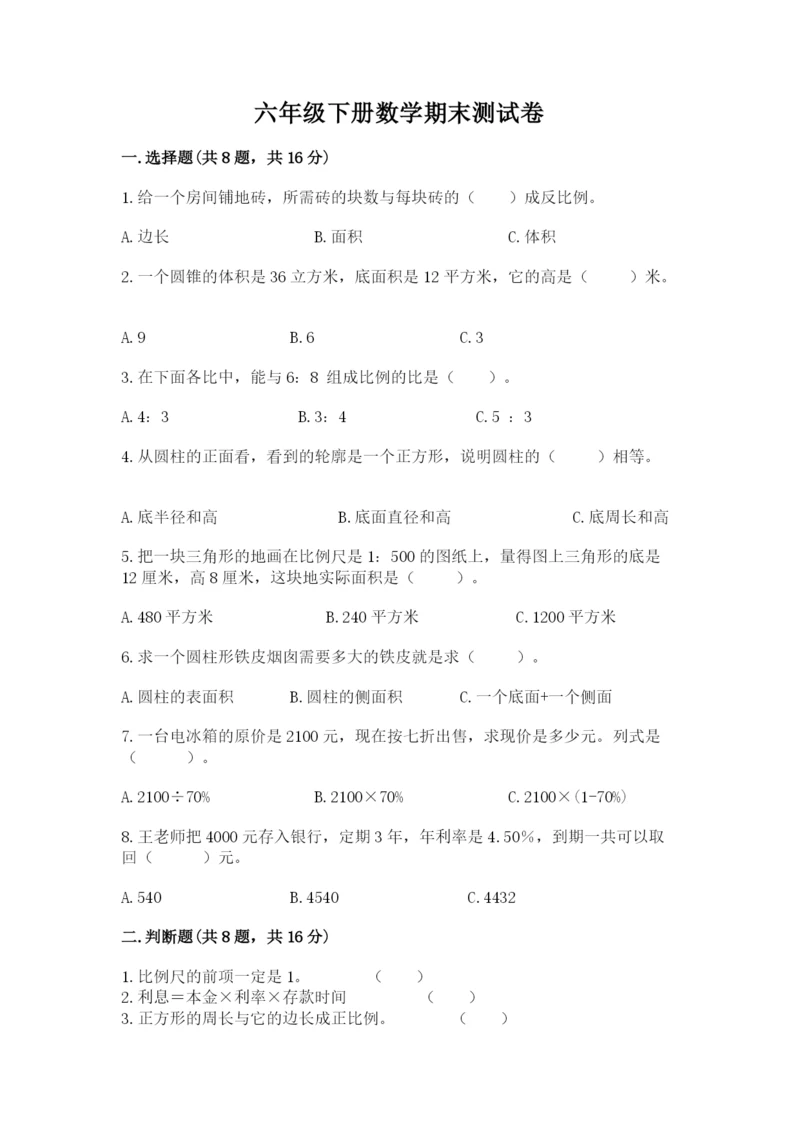 六年级下册数学期末测试卷

一.选择题(共8题，共16分)

1.给一个房间铺地砖，所需砖的块数与每块砖的（　　）成反比例。

A.边长　　B.面积　　C.体积

2.一个圆锥的体积是36立方米，底面积是12平方米，它的高是（　　）米。

A.9　　B.6　　C.3

3.在下面各比中，能与6：8 组成比例的比是（　　）。

A.4：3　　B.3：4　　C.5 ：3

4.从圆柱的正面看，看到的轮廓是一个正方形，说明圆柱的（　　）相等。

A.底半径和高　　B.底面直径和高　　C.底周长和高

5.把一块三角形的地画在比例尺是1：500的图纸上，量得图上三角形的底是12厘米，高8厘米，这块地实际面积是（　　）。

A.480平方米　　B.240平方米　　C.1200平方米

6.求一个圆柱形铁皮烟囱需要多大的铁皮就是求（　　）。

A.圆柱的表面积　　B.圆柱的侧面积　　C.一个底面+一个侧面

7.一台电冰箱的原价是2100元，现在按七折出售，求现价是多少元。列式是（　　）。

A.2100÷70%　　B.2100×70%　　C.2100×(1-70%)

8.王老师把4000元存入银行，定期3年，年利率是4.50%，到期一共可以取回（　　）元。

A.540　　B.4540　　C.4432

二.判断题(共8题，共16分)

1.比例尺的前项一定是1。　　（　　）
2.利息＝本金×利率×存款时间　　（　　）
3.正方形的周长与它的边长成正比例。　　（　　）